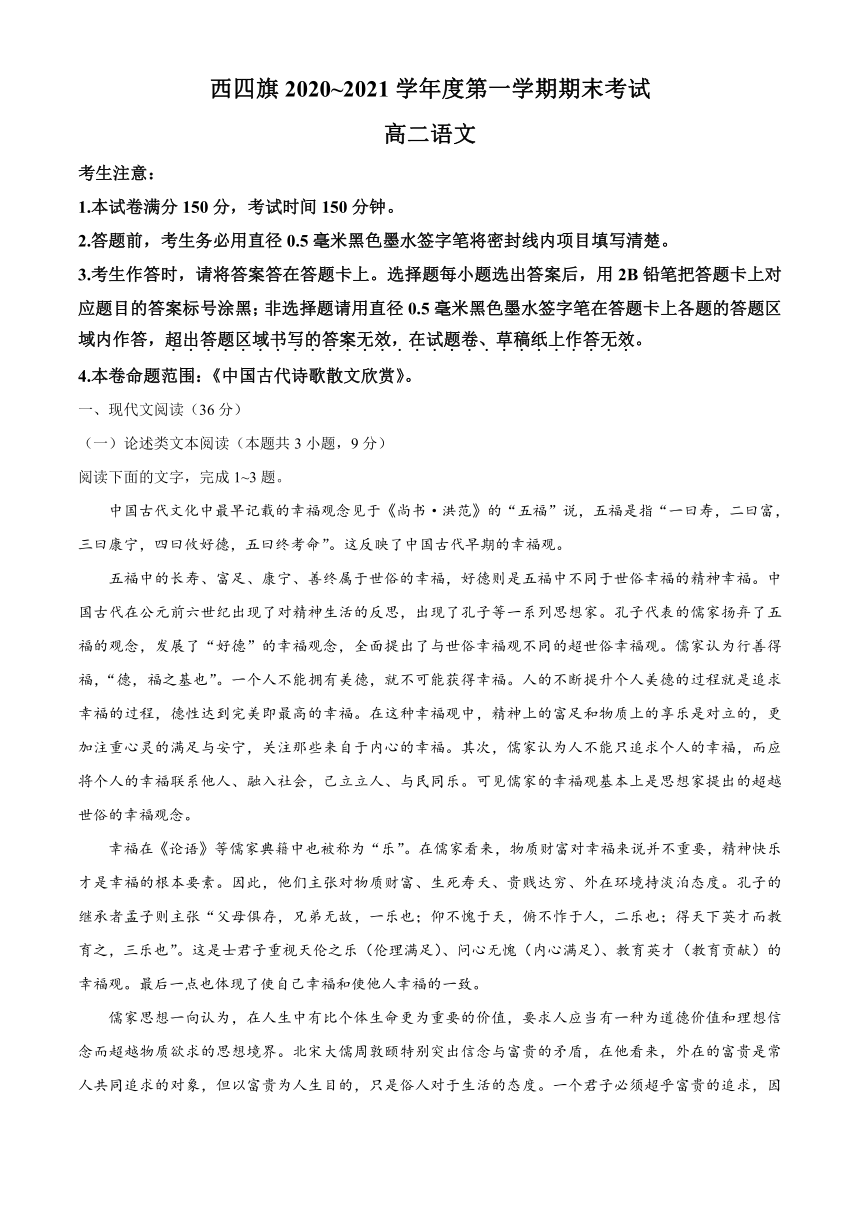 西四旗 2020~2021 学年度第一学期期末考试

高二语文

考生注意：

1.本试卷满分 150 分，考试时间 150 分钟。

2.答题前，考生务必用直径 0.5 毫米黑色墨水签字笔将密封线内项目填写清楚。

3.考生作答时，请将答案答在答题卡上。选择题每小题选出答案后，用 2B 铅笔把答题卡上对应题目的答案标号涂黑；非选择题请用直径 0.5 毫米黑色墨水签字笔在答题卡上各题的答题区域内作答，超出答题区域书写的答案无效，在试题卷、草稿纸上作答无效。

4.本卷命题范围：《中国古代诗歌散文欣赏》。

一、现代文阅读（36 分）

（一）论述类文本阅读（本题共 3 小题，9 分）

阅读下面的文字，完成 1~3 题。

中国古代文化中最早记载的幸福观念见于《尚书·洪范》的“五福”说，五福是指“一曰寿，二曰富，三曰康宁，四曰攸好德，五曰终考命”。这反映了中国古代早期的幸福观。

五福中的长寿、富足、康宁、善终属于世俗的幸福，好德则是五福中不同于世俗幸福的精神幸福。中国古代在公元前六世纪出现了对精神生活的反思，出现了孔子等一系列思想家。孔子代表的儒家扬弃了五福的观念，发展了“好德”的幸福观念，全面提出了与世俗幸福观不同的超世俗幸福观。儒家认为行善得福，“德，福之基也”。一个人不能拥有美德，就不可能获得幸福。人的不断提升个人美德的过程就是追求幸福的过程，德性达到完美即最高的幸福。在这种幸福观中，精神上的富足和物质上的享乐是对立的，更加注重心灵的满足与安宁，关注那些来自于内心的幸福。其次，儒家认为人不能只追求个人的幸福，而应将个人的幸福联系他人、融入社会，己立立人、与民同乐。可见儒家的幸福观基本上是思想家提出的超越世俗的幸福观念。

幸福在《论语》等儒家典籍中也被称为“乐”。在儒家看来，物质财富对幸福来说并不重要，精神快乐才是幸福的根本要素。因此，他们主张对物质财富、生死寿夭、贵贱达穷、外在环境持淡泊态度。孔子的继承者孟子则主张“父母俱存，兄弟无故，一乐也；仰不愧于天，俯不怍于人，二乐也；得天下英才而教育之，三乐也”。这是士君子重视天伦之乐（伦理满足）、问心无愧（内心满足）、教育英才（教育贡献）的幸福观。最后一点也体现了使自己幸福和使他人幸福的一致。

儒家思想一向认为，在人生中有比个体生命更为重要的价值，要求人应当有一种为道德价值和理想信念而超越物质欲求的思想境界。北宋大儒周敦颐特别突出信念与富贵的矛盾，在他看来，外在的富贵是常人共同追求的对象，但以富贵为人生目的，只是俗人对于生活的态度。一个君子必须超乎富贵的追求，因